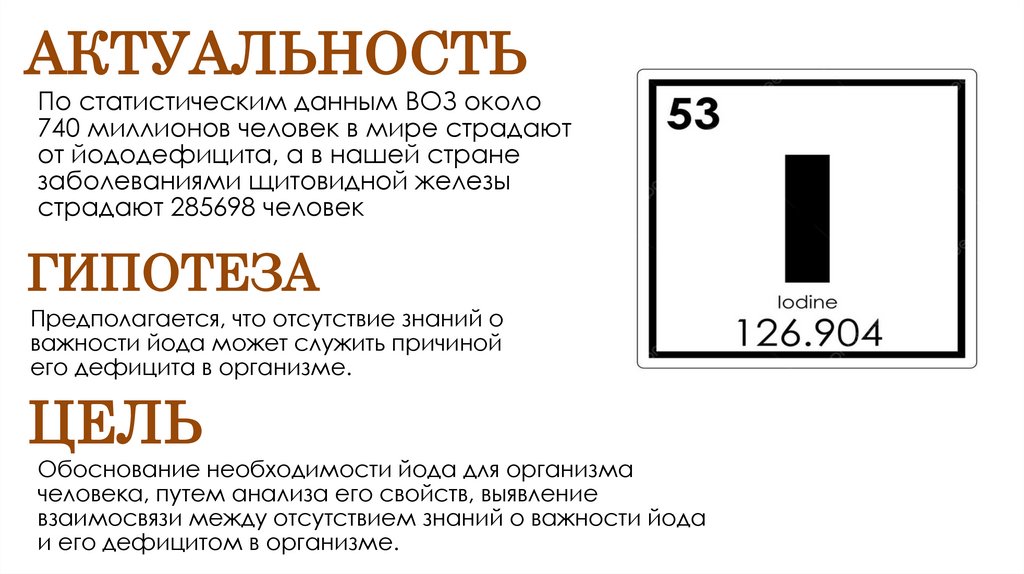 АКТУАЛЬНОСТЬ

По статистическим данным ВОЗ около 740 миллионов человек в мире страдают от йододефицита, а в нашей стране заболеваниями щитовидной железы страдают 285698 человек

ГИПОТЕЗА

Предполагается, что отсутствие знаний о важности йода может служить причиной его дефицита в организме.

ЦЕЛЬ

Обоснование необходимости йода для организма человека, путем анализа его свойств, выявление взаимосвязи между отсутствием знаний о важности йода и его дефицитом в организме.

53

I

Iodine

126.904